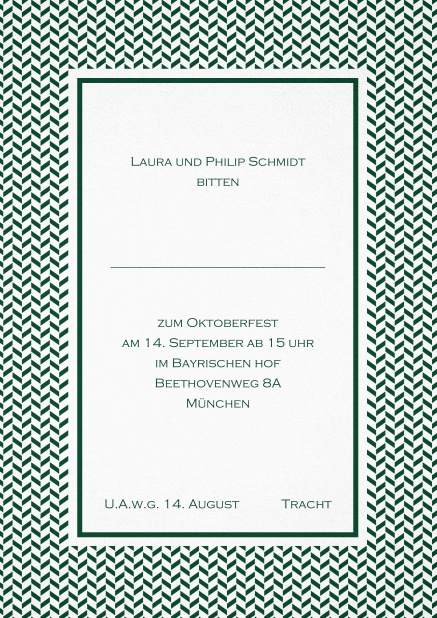 Laura und Philip Schmidt
bitten

zum Oktoberfest
am 14. September ab 15 uhr
im Bayrischen hof
Beethovenweg 8A
München

U.A.w.g. 14. August

Tracht